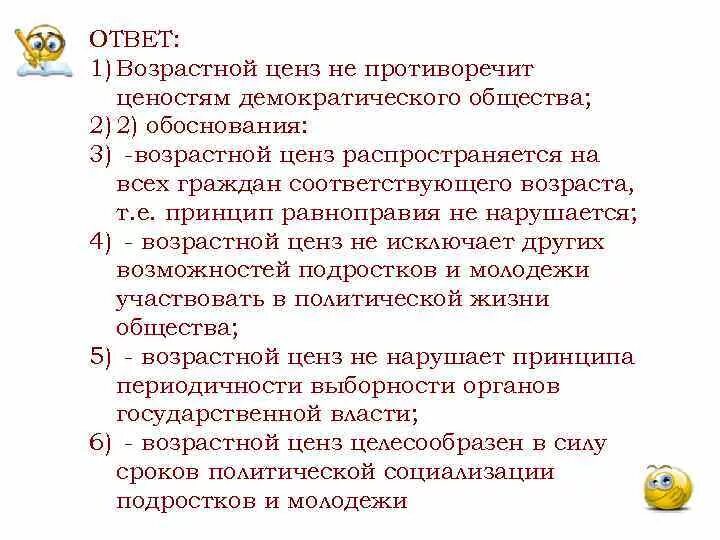 ОТВЕТ:
1) Возрастной ценз не противоречит ценостям демократического общества;
2) 2) обоснования:
3) -возрастной ценз распространяется на всех граждан соответствующего возраста, т.е. принцип равноправия не нарушается;
4) - возрастной ценз не исключает других возможностей подростков и молодежи участвовать в политической жизни общества;
5) - возрастной ценз не нарушает принципа периодичности выборности органов государственной власти;
6) - возрастной ценз целесообразен в силу сроков политической социализации подростков и молодежи